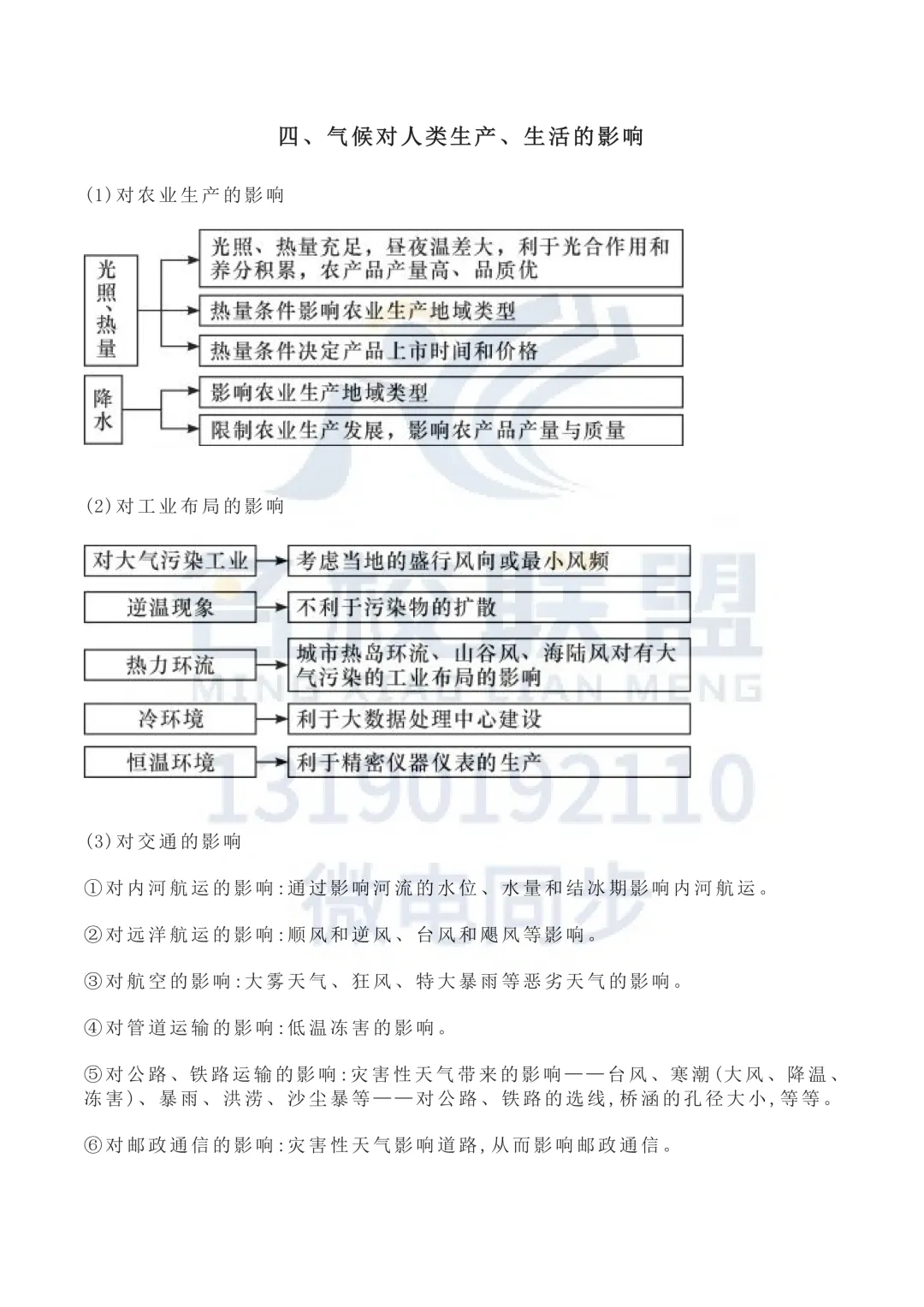 四、气候对人类生产、生活的影响

(1)对农业生产的影响

光照、热量

光照、热量充足，昼夜温差大，利于光合作用和养分积累，农产品产量高、品质优

热量条件影响农业生产地域类型

热量条件决定产品上市时间和价格

降水

影响农业生产地域类型

限制农业生产发展，影响农产品产量与质量

(2)对工业布局的影响

对大气污染工业 考虑当地的盛行风向或最小风频

逆温现象 不利于污染物的扩散

热力环流 城市热岛环流、山谷风、海陆风对有大气污染的工业布局的影响

冷环境 利于大数据处理中心建设

恒温环境 利于精密仪器仪表的生产

名校联盟
MING XIAO LIAN MENG
13190192110
微电同步

(3)对交通的影响

①对内河航运的影响:通过影响河流的水位、水量和结冰期影响内河航运。

②对远洋航运的影响:顺风和逆风、台风和飓风等影响。

③对航空的影响:大雾天气、狂风、特大暴雨等恶劣天气的影响。

④对管道运输的影响:低温冻害的影响。

⑤对公路、铁路运输的影响:灾害性天气带来的影响——台风、寒潮(大风、降温、冻害)、暴雨、洪涝、沙尘暴等——对公路、铁路的选线,桥涵的孔径大小,等等。

⑥对邮政通信的影响:灾害性天气影响道路,从而影响邮政通信。